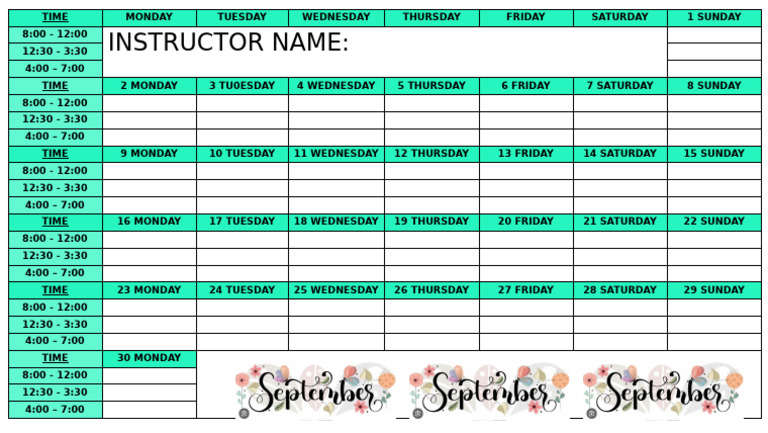 | TIME | MONDAY | TUESDAY | WEDNESDAY | THURSDAY | FRIDAY | SATURDAY | 1 SUNDAY |
|---|---|---|---|---|---|---|---|
| 8:00 - 12:00 | INSTRUCTOR NAME: | | | | | | |
| 12:30 - 3:30 | | | | | | | |
| 4:00 - 7:00 | | | | | | | |
| TIME | 2 MONDAY | 3 TU0ESDAY | 4 WEDNESDAY | 5 THURSDAY | 6 FRIDAY | 7 SATURDAY | 8 SUNDAY |
| 8:00 - 12:00 | | | | | | | |
| 12:30 - 3:30 | | | | | | | |
| 4:00 - 7:00 | | | | | | | |
| TIME | 9 MONDAY | 10 TUESDAY | 11 WEDNESDAY | 12 THURSDAY | 13 FRIDAY | 14 SATURDAY | 15 SUNDAY |
| 8:00 - 12:00 | | | | | | | |
| 12:30 - 3:30 | | | | | | | |
| 4:00 - 7:00 | | | | | | | |
| TIME | 16 MONDAY | 17 TUESDAY | 18 WEDNESDAY | 19 THURSDAY | 20 FRIDAY | 21 SATURDAY | 22 SUNDAY |
| 8:00 - 12:00 | | | | | | | |
| 12:30 - 3:30 | | | | | | | |
| 4:00 - 7:00 | | | | | | | |
| TIME | 23 MONDAY | 24 TUESDAY | 25 WEDNESDAY | 26 THURSDAY | 27 FRIDAY | 28 SATURDAY | 29 SUNDAY |
| 8:00 - 12:00 | | | | | | | |
| 12:30 - 3:30 | | | | | | | |
| 4:00 - 7:00 | | | | | | | |
| TIME | 30 MONDAY | | | | | | |
| 8:00 - 12:00 | | | | | | | |
| 12:30 - 3:30 | | | | | | | |
| 4:00 - 7:00 | | | | | | | |

September

September

September